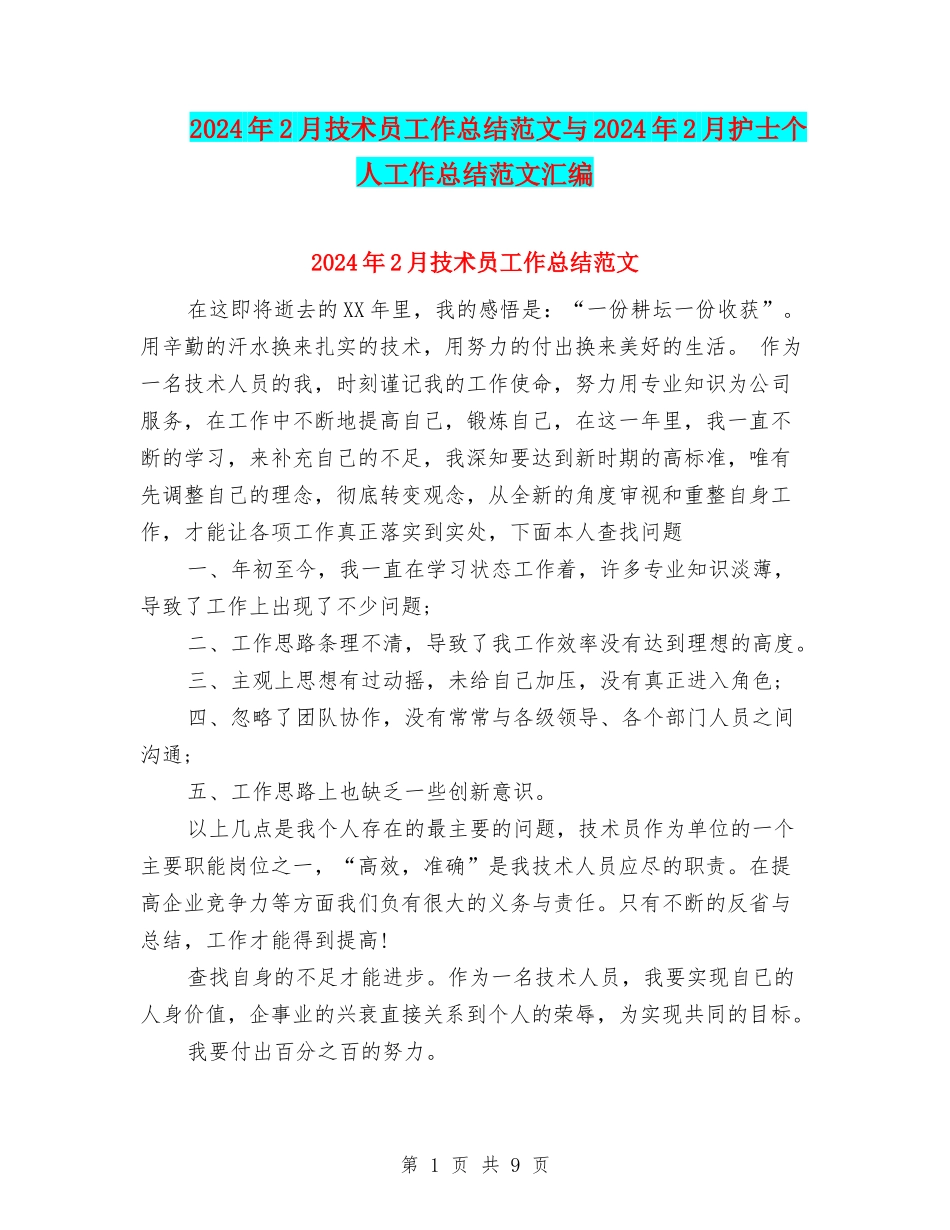 2024年2月技术员工作总结范文与2024年2月护士个人工作总结范文汇编

2024年2月技术员工作总结范文

在这即将逝去的XX年里，我的感悟是：“一份耕坛一份收获”。用辛勤的汗水换来扎实的技术，用努力的付出换来美好的生活。 作为一名技术人员的我，时刻谨记我的工作使命，努力用专业知识为公司服务，在工作中不断地提高自己，锻炼自己，在这一年里，我一直不断的学习，来补充自己的不足，我深知要达到新时期的高标准，唯有先调整自己的理念，彻底转变观念，从全新的角度审视和重整自身工作，才能让各项工作真正落实到实处，下面本人查找问题

一、年初至今，我一直在学习状态工作着，许多专业知识淡薄，导致了工作上出现了不少问题；

二、工作思路条理不清，导致了我工作效率没有达到理想的高度。

三、主观上思想有过动摇，未给自己加压，没有真正进入角色；

四、忽略了团队协作，没有常常与各级领导、各个部门人员之间沟通；

五、工作思路上也缺乏一些创新意识。

以上几点是我个人存在的最主要的问题，技术员作为单位的一个主要职能岗位之一，“高效，准确”是我技术人员应尽的职责。在提高企业竞争力等方面我们负有很大的义务与责任。只有不断的反省与总结，工作才能得到提高!

查找自身的不足才能进步。作为一名技术人员，我要实现自已的人身价值，企事业的兴衰直接关系到个人的荣辱，为实现共同的目标。

我要付出百分之百的努力。

第 1 页 共 9 页